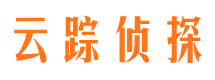 云踪侦探